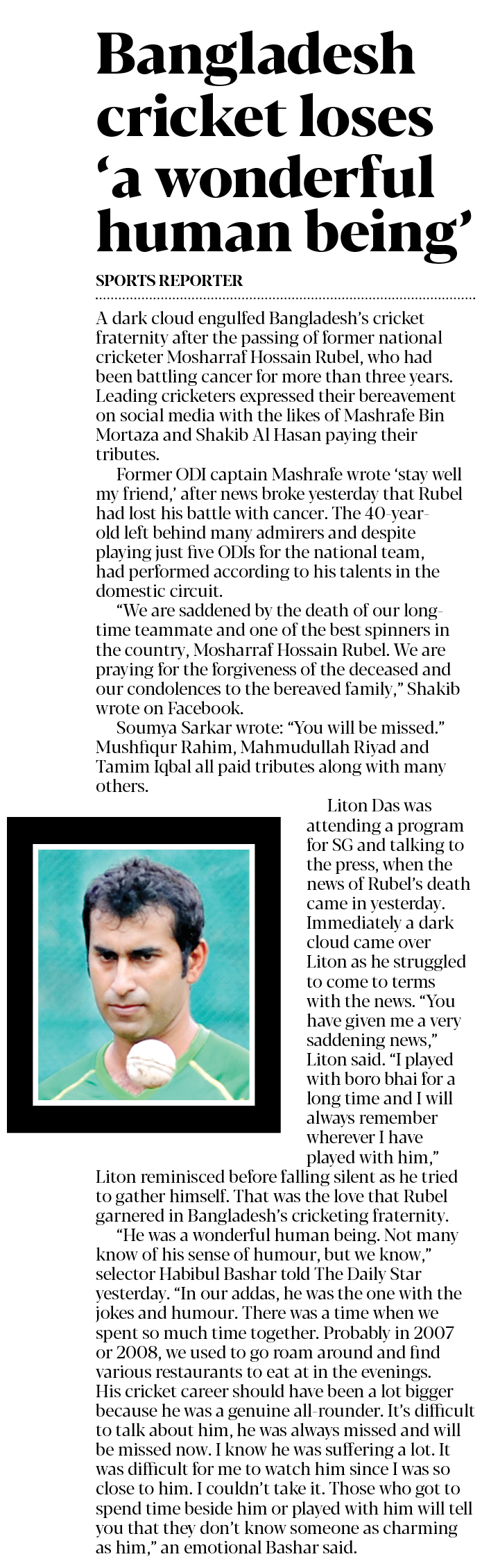 Bangladesh cricket loses 'a wonderful human being'

SPORTS REPORTER

A dark cloud engulfed Bangladesh's cricket fraternity after the passing of former national cricketer Mosharraf Hossain Rubel, who had been battling cancer for more than three years. Leading cricketers expressed their bereavement on social media with the likes of Mashrafe Bin Mortaza and Shakib Al Hasan paying their tributes.

Former ODI captain Mashrafe wrote 'stay well my friend,' after news broke yesterday that Rubel had lost his battle with cancer. The 40-year-old left behind many admirers and despite playing just five ODIs for the national team, had performed according to his talents in the domestic circuit.

"We are saddened by the death of our long-time teammate and one of the best spinners in the country, Mosharraf Hossain Rubel. We are praying for the forgiveness of the deceased and our condolences to the bereaved family," Shakib wrote on Facebook.

Soumya Sarkar wrote: "You will be missed." Mushfiqur Rahim, Mahmudullah Riyad and Tamim Iqbal all paid tributes along with many others.

Liton Das was attending a program for SG and talking to the press, when the news of Rubel's death came in yesterday. Immediately a dark cloud came over Liton as he struggled to come to terms with the news. "You have given me a very saddening news," Liton said. "I played with boro bhai for a long time and I will always remember wherever I have played with him," Liton reminisced before falling silent as he tried to gather himself. That was the love that Rubel garnered in Bangladesh's cricketing fraternity.

"He was a wonderful human being. Not many know of his sense of humour, but we know," selector Habibul Bashar told The Daily Star yesterday. "In our addas, he was the one with the jokes and humour. There was a time when we spent so much time together. Probably in 2007 or 2008, we used to go roam around and find various restaurants to eat at in the evenings. His cricket career should have been a lot bigger because he was a genuine all-rounder. It's difficult to talk about him, he was always missed and will be missed now. I know he was suffering a lot. It was difficult for me to watch him since I was so close to him. I couldn't take it. Those who got to spend time beside him or played with him will tell you that they don't know someone as charming as him," an emotional Bashar said.